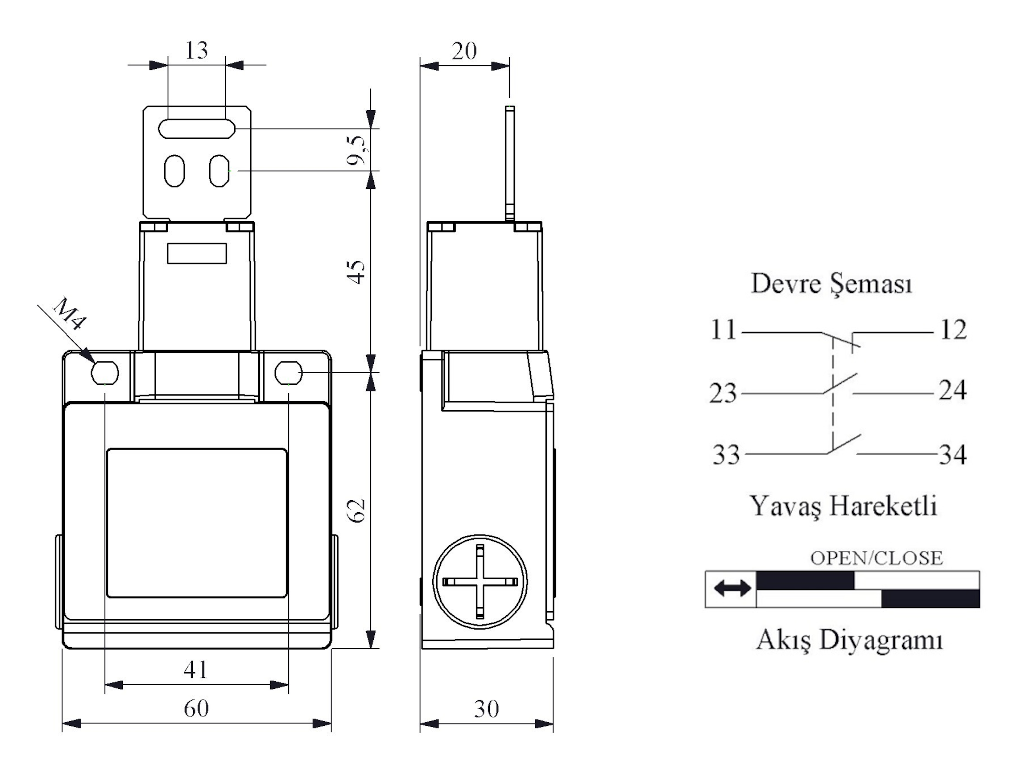 13

20

9,5

45

M4

62

41

60

30

Devre Şeması

11

12

23

24

33

34

Yavaş Hareketli

OPEN/CLOSE

Akış Diyagramı